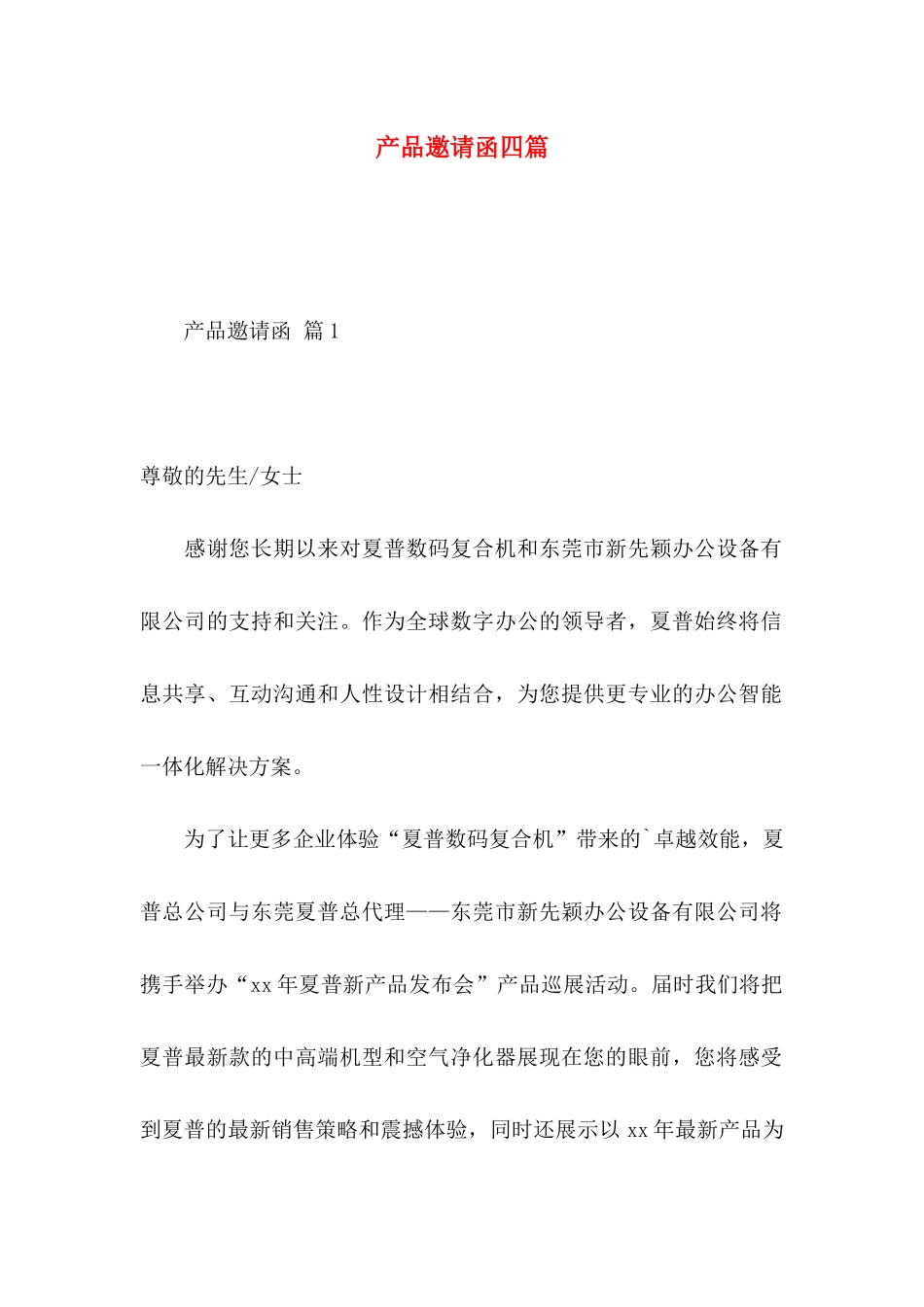 产品邀请函四篇

产品邀请函 篇1

尊敬的先生/女士

感谢您长期以来对夏普数码复合机和东莞市新先颖办公设备有限公司的支持和关注。作为全球数字办公的领导者，夏普始终将信息共享、互动沟通和人性设计相结合，为您提供更专业的办公智能一体化解决方案。

为了让更多企业体验“夏普数码复合机”带来的`卓越效能，夏普总公司与东莞夏普总代理——东莞市新先颖办公设备有限公司将携手举办“xx年夏普新产品发布会”产品巡展活动。届时我们将把夏普最新款的中高端机型和空气净化器展现在您的眼前，您将感受到夏普的最新销售策略和震撼体验，同时还展示以xx年最新产品为